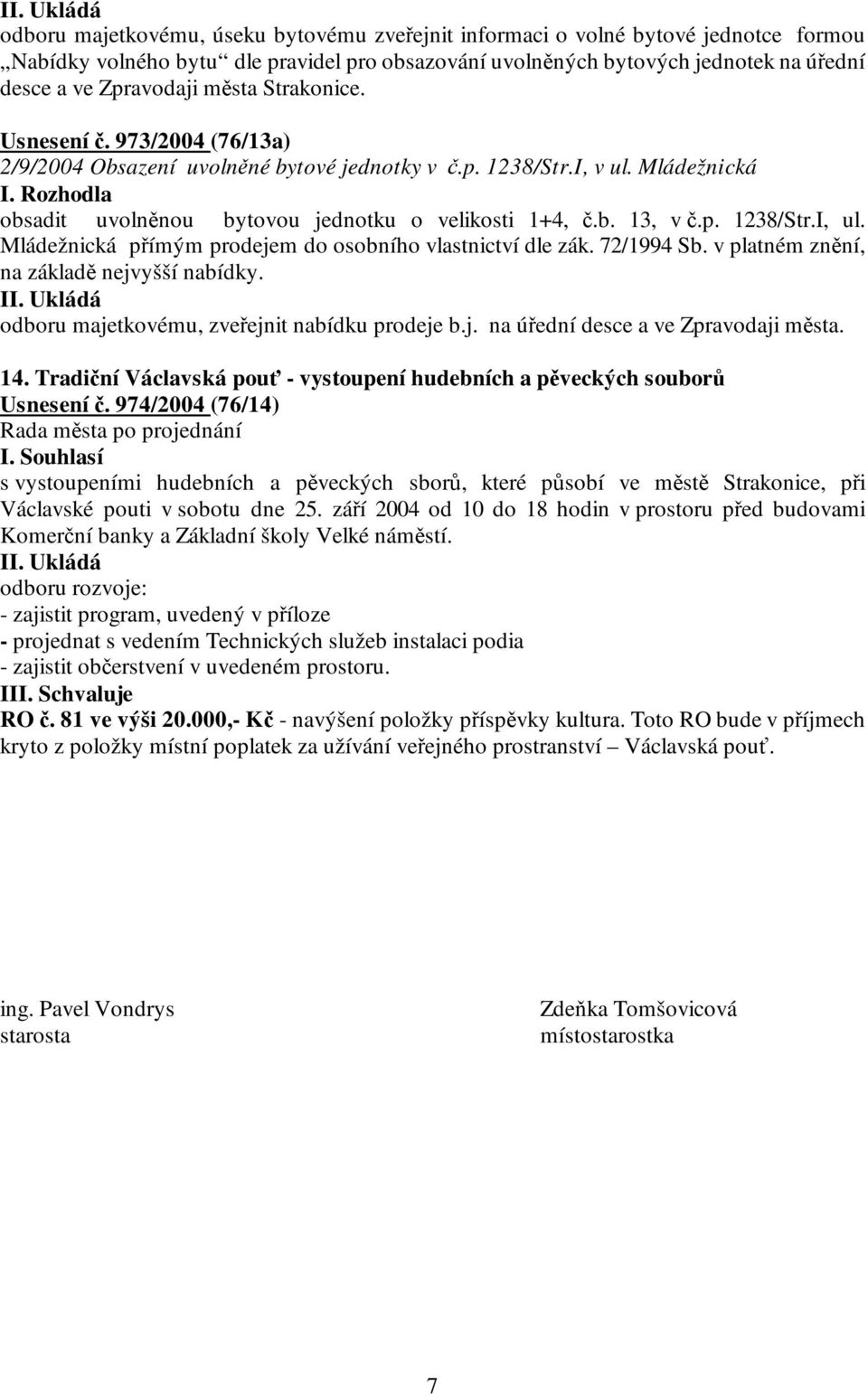 II. Ukládá
odboru majetkovému, úseku bytovému zveřejnit informaci o volné bytové jednotce formou „Nabídky volného bytu“ dle pravidel pro obsazování uvolněných bytových jednotek na úřední desce a ve Zpravodaji města Strakonice.

Usnesení č. 973/2004 (76/13a)
2/9/2004 Obsazení uvolněné bytové jednotky v č.p. 1238/Str.I, v ul. Mládežnická
I. Rozhodla
obsadit uvolněnou bytovou jednotku o velikosti 1+4, č.b. 13, v č.p. 1238/Str.I, ul. Mládežnická přímým prodejem do osobního vlastnictví dle zák. 72/1994 Sb. v platném znění, na základě nejvyšší nabídky.
II. Ukládá
odboru majetkovému, zveřejnit nabídku prodeje b.j. na úřední desce a ve Zpravodaji města.

14. Tradiční Václavská pouť - vystoupení hudebních a pěveckých souborů
Usnesení č. 974/2004 (76/14)
Rada města po projednání
I. Souhlasí
s vystoupeními hudebních a pěveckých sborů, které působí ve městě Strakonice, při Václavské pouti v sobotu dne 25. září 2004 od 10 do 18 hodin v prostoru před budovami Komerční banky a Základní školy Velké náměstí.
II. Ukládá
odboru rozvoje:
- zajistit program, uvedený v příloze
- projednat s vedením Technických služeb instalaci podia
- zajistit občerstvení v uvedeném prostoru.
III. Schvaluje
RO č. 81 ve výši 20.000,- Kč - navýšení položky příspěvky kultura. Toto RO bude v příjmech kryto z položky místní poplatek za užívání veřejného prostranství – Václavská pouť.

ing. Pavel Vondrys
starosta

Zdeňka Tomšovicová
místostarostka

7